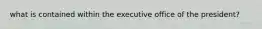 what is contained within the executive office of the president?